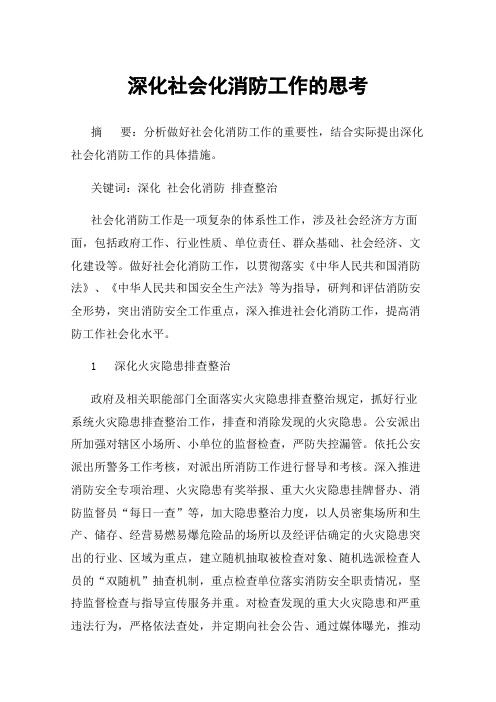 深化社会化消防工作的思考

摘　要：分析做好社会化消防工作的重要性，结合实际提出深化社会化消防工作的具体措施。

关键词：深化　社会化消防　排查整治

社会化消防工作是一项复杂的体系性工作，涉及社会经济方方面面，包括政府工作、行业性质、单位责任、群众基础、社会经济、文化建设等。做好社会化消防工作，以贯彻落实《中华人民共和国消防法》、《中华人民共和国安全生产法》等为指导，研判和评估消防安全形势，突出消防安全工作重点，深入推进社会化消防工作，提高消防工作社会化水平。

1　深化火灾隐患排查整治

政府及相关职能部门全面落实火灾隐患排查整治规定，抓好行业系统火灾隐患排查整治工作，排查和消除发现的火灾隐患。公安派出所加强对辖区小场所、小单位的监督检查，严防失控漏管。依托公安派出所警务工作考核，对派出所消防工作进行督导和考核。深入推进消防安全专项治理、火灾隐患有奖举报、重大火灾隐患挂牌督办、消防监督员“每日一查”等，加大隐患整治力度，以人员密集场所和生产、储存、经营易燃易爆危险品的场所以及经评估确定的火灾隐患突出的行业、区域为重点，建立随机抽取被检查对象、随机选派检查人员的“双随机”抽查机制，重点检查单位落实消防安全职责情况，坚持监督检查与指导宣传服务并重。对检查发现的重大火灾隐患和严重违法行为，严格依法查处，并定期向社会公告、通过媒体曝光，推动